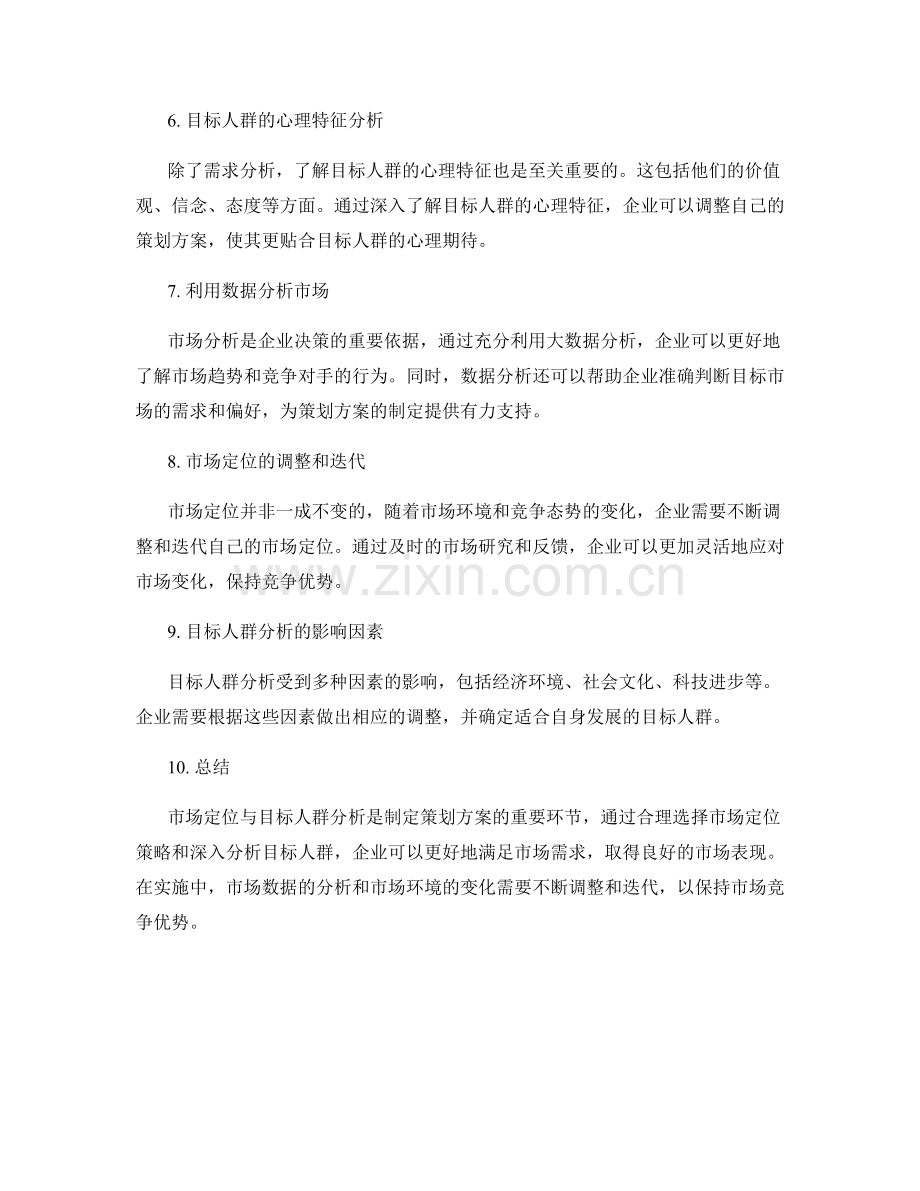 6.目标人群的心理特征分析

除了需求分析，了解目标人群的心理特征也是至关重要的。这包括他们的价值观、信念、态度等方面。通过深入了解目标人群的心理特征，企业可以调整自己的策划方案，使其更贴合目标人群的心理期待。

7.利用数据分析市场

市场分析是企业决策的重要依据，通过充分利用大数据分析，企业可以更好地了解市场趋势和竞争对手的行为。同时，数据分析还可以帮助企业准确判断目标市场的需求和偏好，为策划方案的制定提供有力支持。

8.市场定位的调整和迭代

市场定位并非一成不变的，随着市场环境和竞争态势的变化，企业需要不断调整和迭代自己的市场定位。通过及时的市场研究和反馈，企业可以更加灵活地应对市场变化，保持竞争优势。

9.目标人群分析的影响因素

目标人群分析受到多种因素的影响，包括经济环境、社会文化、科技进步等。企业需要根据这些因素做出相应的调整，并确定适合自身发展的目标人群。

10.总结

市场定位与目标人群分析是制定策划方案的重要环节，通过合理选择市场定位策略和深入分析目标人群，企业可以更好地满足市场需求，取得良好的市场表现。在实施中，市场数据的分析和市场环境的变化需要不断调整和迭代，以保持市场竞争优势。

www.zixin.com.cn